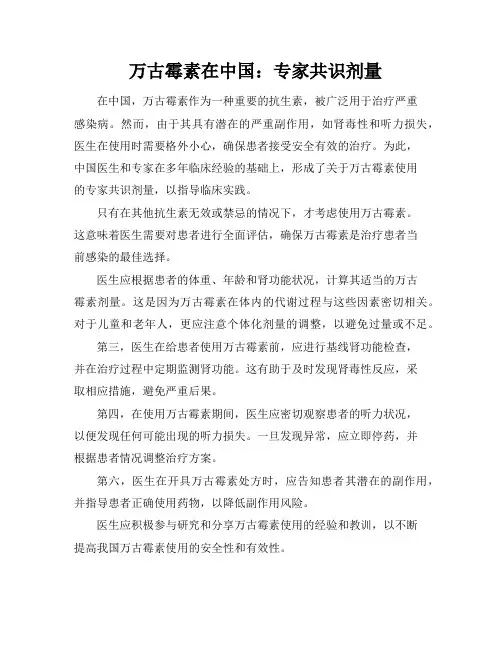 万古霉素在中国：专家共识剂量

在中国，万古霉素作为一种重要的抗生素，被广泛用于治疗严重感染病。然而，由于其具有潜在的严重副作用，如肾毒性和听力损失，医生在使用时需要格外小心，确保患者接受安全有效的治疗。为此，中国医生和专家在多年临床经验的基础上，形成了关于万古霉素使用的专家共识剂量，以指导临床实践。

只有在其他抗生素无效或禁忌的情况下，才考虑使用万古霉素。这意味着医生需要对患者进行全面评估，确保万古霉素是治疗患者当前感染的最佳选择。

医生应根据患者的体重、年龄和肾功能状况，计算其适当的万古霉素剂量。这是因为万古霉素在体内的代谢过程与这些因素密切相关。对于儿童和老年人，更应注意个体化剂量的调整，以避免过量或不足。

第三，医生在给患者使用万古霉素前，应进行基线肾功能检查，并在治疗过程中定期监测肾功能。这有助于及时发现肾毒性反应，采取相应措施，避免严重后果。

第四，在使用万古霉素期间，医生应密切观察患者的听力状况，以便发现任何可能出现的听力损失。一旦发现异常，应立即停药，并根据患者情况调整治疗方案。

第六，医生在开具万古霉素处方时，应告知患者其潜在的副作用，并指导患者正确使用药物，以降低副作用风险。

医生应积极参与研究和分享万古霉素使用的经验和教训，以不断提高我国万古霉素使用的安全性和有效性。